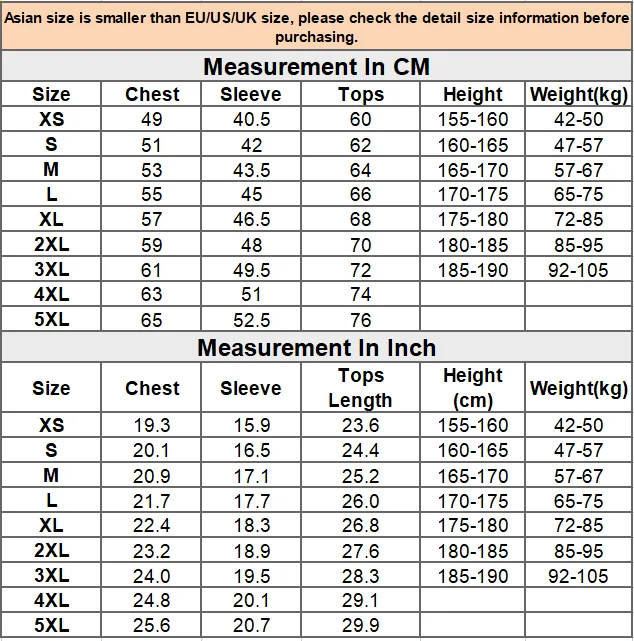 Asian size is smaller than EU/US/UK size, please check the detail size information before purchasing.

Measurement In CM

| Size | Chest | Sleeve | Tops | Height | Weight(kg) |
|---|---|---|---|---|---|
| XS | 49 | 40.5 | 60 | 155-160 | 42-50 |
| S | 51 | 42 | 62 | 160-165 | 47-57 |
| M | 53 | 43.5 | 64 | 165-170 | 57-67 |
| L | 55 | 45 | 66 | 170-175 | 65-75 |
| XL | 57 | 46.5 | 68 | 175-180 | 72-85 |
| 2XL | 59 | 48 | 70 | 180-185 | 85-95 |
| 3XL | 61 | 49.5 | 72 | 185-190 | 92-105 |
| 4XL | 63 | 51 | 74 | | |
| 5XL | 65 | 52.5 | 76 | | |

Measurement In Inch

| Size | Chest | Sleeve | Tops Length | Height (cm) | Weight(kg) |
|---|---|---|---|---|---|
| XS | 19.3 | 15.9 | 23.6 | 155-160 | 42-50 |
| S | 20.1 | 16.5 | 24.4 | 160-165 | 47-57 |
| M | 20.9 | 17.1 | 25.2 | 165-170 | 57-67 |
| L | 21.7 | 17.7 | 26.0 | 170-175 | 65-75 |
| XL | 22.4 | 18.3 | 26.8 | 175-180 | 72-85 |
| 2XL | 23.2 | 18.9 | 27.6 | 180-185 | 85-95 |
| 3XL | 24.0 | 19.5 | 28.3 | 185-190 | 92-105 |
| 4XL | 24.8 | 20.1 | 29.1 | | |
| 5XL | 25.6 | 20.7 | 29.9 | | |